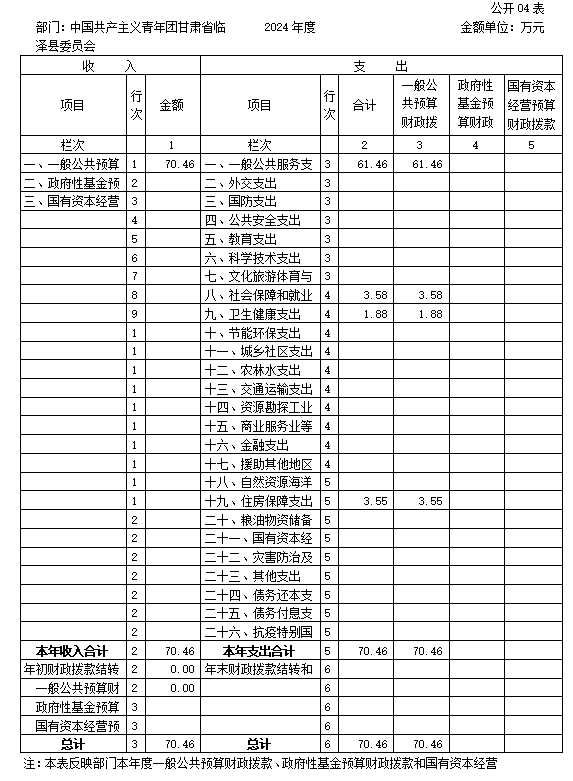 公开 04 表

部门：中国共产主义青年团甘肃省临泽县委员会　　2024 年度　　金额单位：万元

| 收　入 | | | 支　出 | | | | | |
|---|---|---|---|---|---|---|---|---|
| 项目 | 行次 | 金额 | 项目 | 行次 | 合计 | 一般公共预算财政拨 | 政府性基金预算财政 | 国有资本经营预算财政拨款 |
| 栏次 | | 1 | 栏次 | | 2 | 3 | 4 | 5 |
| 一、一般公共预算 | 1 | 70.46 | 一、一般公共服务支 | 3 | 61.46 | 61.46 | | |
| 二、政府性基金预 | 2 | | 二、外交支出 | 3 | | | | |
| 三、国有资本经营 | 3 | | 三、国防支出 | 3 | | | | |
| | 4 | | 四、公共安全支出 | 3 | | | | |
| | 5 | | 五、教育支出 | 3 | | | | |
| | 6 | | 六、科学技术支出 | 3 | | | | |
| | 7 | | 七、文化旅游体育与 | 3 | | | | |
| | 8 | | 八、社会保障和就业 | 4 | 3.58 | 3.58 | | |
| | 9 | | 九、卫生健康支出 | 4 | 1.88 | 1.88 | | |
| | 1 | | 十、节能环保支出 | 4 | | | | |
| | 1 | | 十一、城乡社区支出 | 4 | | | | |
| | 1 | | 十二、农林水支出 | 4 | | | | |
| | 1 | | 十三、交通运输支出 | 4 | | | | |
| | 1 | | 十四、资源勘探工业 | 4 | | | | |
| | 1 | | 十五、商业服务业等 | 4 | | | | |
| | 1 | | 十六、金融支出 | 4 | | | | |
| | 1 | | 十七、援助其他地区 | 4 | | | | |
| | 1 | | 十八、自然资源海洋 | 5 | | | | |
| | 1 | | 十九、住房保障支出 | 5 | 3.55 | 3.55 | | |
| | 2 | | 二十、粮油物资储备 | 5 | | | | |
| | 2 | | 二十一、国有资本经 | 5 | | | | |
| | 2 | | 二十二、灾害防治及 | 5 | | | | |
| | 2 | | 二十三、其他支出 | 5 | | | | |
| | 2 | | 二十四、债务还本支 | 5 | | | | |
| | 2 | | 二十五、债务付息支 | 5 | | | | |
| | 2 | | 二十六、抗疫特别国 | 5 | | | | |
| 本年收入合计 | 2 | 70.46 | 本年支出合计 | 5 | 70.46 | 70.46 | | |
| 年初财政拨款结转 | 2 | 0.00 | 年末财政拨款结转和 | 6 | | | | |
| 一般公共预算财 | 2 | 0.00 | | 6 | | | | |
| 政府性基金预算 | 3 | | | 6 | | | | |
| 国有资本经营预 | 3 | | | 6 | | | | |
| 总计 | 3 | 70.46 | 总计 | 6 | 70.46 | 70.46 | | |

注：本表反映部门本年度一般公共预算财政拨款、政府性基金预算财政拨款和国有资本经营